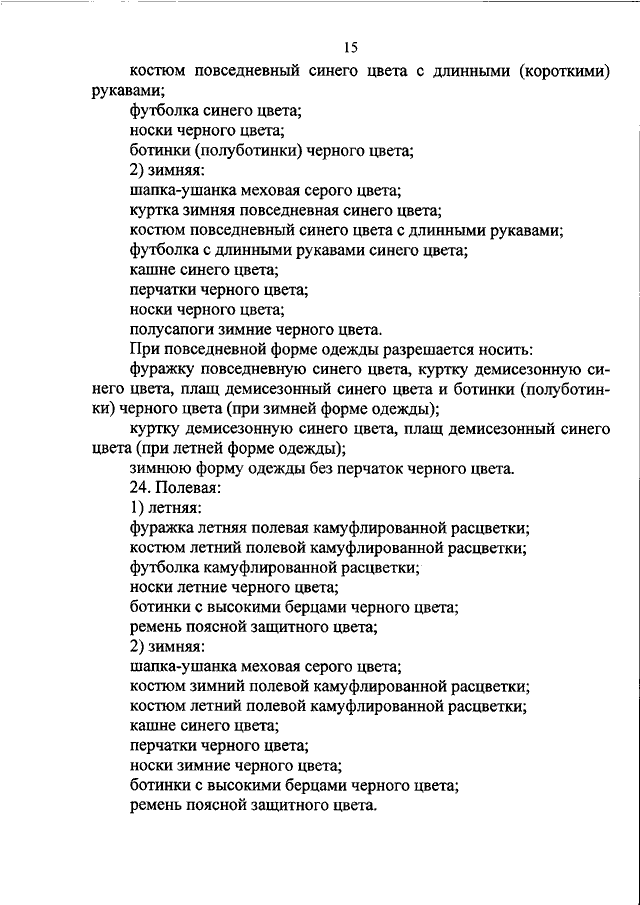 15

костюм повседневный синего цвета с длинными (короткими) рукавами;

футболка синего цвета;

носки черного цвета;

ботинки (полуботинки) черного цвета;

2) зимняя:

шапка-ушанка меховая серого цвета;

куртка зимняя повседневная синего цвета;

костюм повседневный синего цвета с длинными рукавами;

футболка с длинными рукавами синего цвета;

кашне синего цвета;

перчатки черного цвета;

носки черного цвета;

полусапоги зимние черного цвета.

При повседневной форме одежды разрешается носить:

фуражку повседневную синего цвета, куртку демисезонную синего цвета, плащ демисезонный синего цвета и ботинки (полуботинки) черного цвета (при зимней форме одежды);

куртку демисезонную синего цвета, плащ демисезонный синего цвета (при летней форме одежды);

зимнюю форму одежды без перчаток черного цвета.

24. Полевая:

1) летняя:

фуражка летняя полевая камуфлированной расцветки;

костюм летний полевой камуфлированной расцветки;

футболка камуфлированной расцветки;

носки летние черного цвета;

ботинки с высокими берцами черного цвета;

ремень поясной защитного цвета;

2) зимняя:

шапка-ушанка меховая серого цвета;

костюм зимний полевой камуфлированной расцветки;

костюм летний полевой камуфлированной расцветки;

кашне синего цвета;

перчатки черного цвета;

носки зимние черного цвета;

ботинки с высокими берцами черного цвета;

ремень поясной защитного цвета.